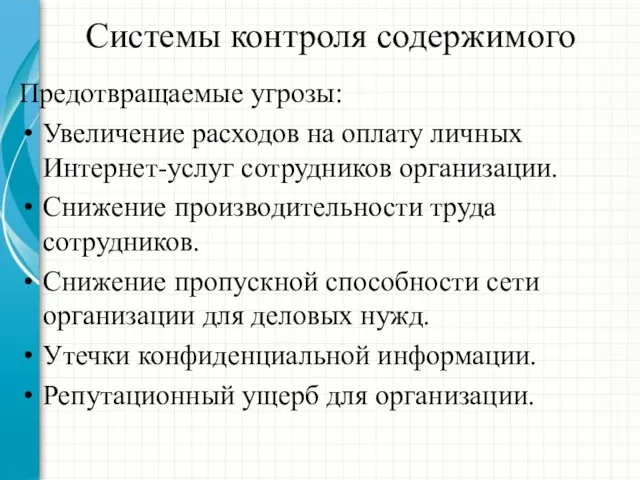 Системы контроля содержимого

Предотвращаемые угрозы:

• Увеличение расходов на оплату личных Интернет-услуг сотрудников организации.
• Снижение производительности труда сотрудников.
• Снижение пропускной способности сети организации для деловых нужд.
• Утечки конфиденциальной информации.
• Репутационный ущерб для организации.